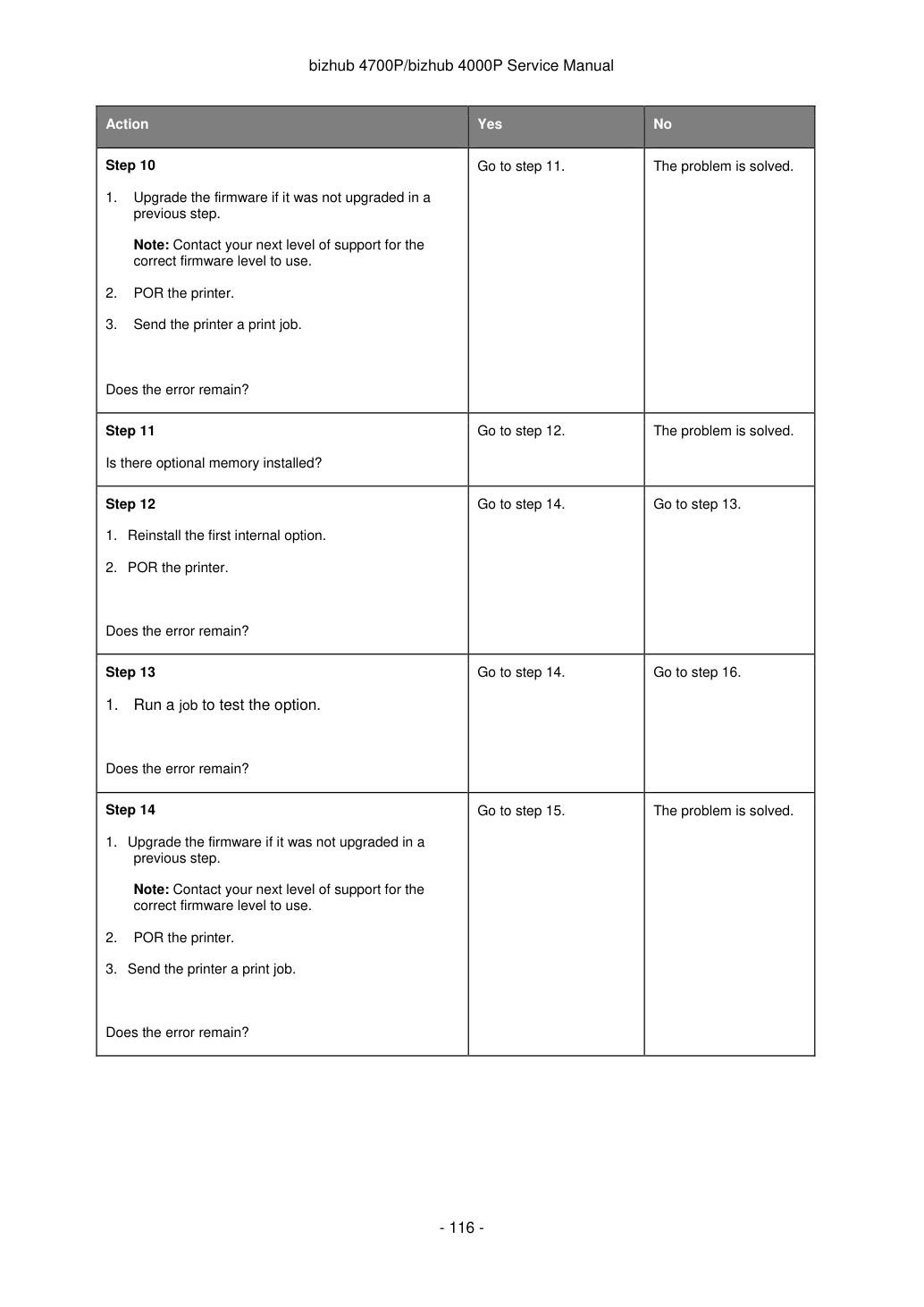 bizhub 4700P/bizhub 4000P Service Manual

| Action | Yes | No |
|---|---|---|
| Step 10 1. Upgrade the firmware if it was not upgraded in a previous step. Note: Contact your next level of support for the correct firmware level to use. 2. POR the printer. 3. Send the printer a print job. Does the error remain? | Go to step 11. | The problem is solved. |
| Step 11 Is there optional memory installed? | Go to step 12. | The problem is solved. |
| Step 12 1. Reinstall the first internal option. 2. POR the printer. Does the error remain? | Go to step 14. | Go to step 13. |
| Step 13 1. Run a job to test the option. Does the error remain? | Go to step 14. | Go to step 16. |
| Step 14 1. Upgrade the firmware if it was not upgraded in a previous step. Note: Contact your next level of support for the correct firmware level to use. 2. POR the printer. 3. Send the printer a print job. Does the error remain? | Go to step 15. | The problem is solved. |

- 116 -